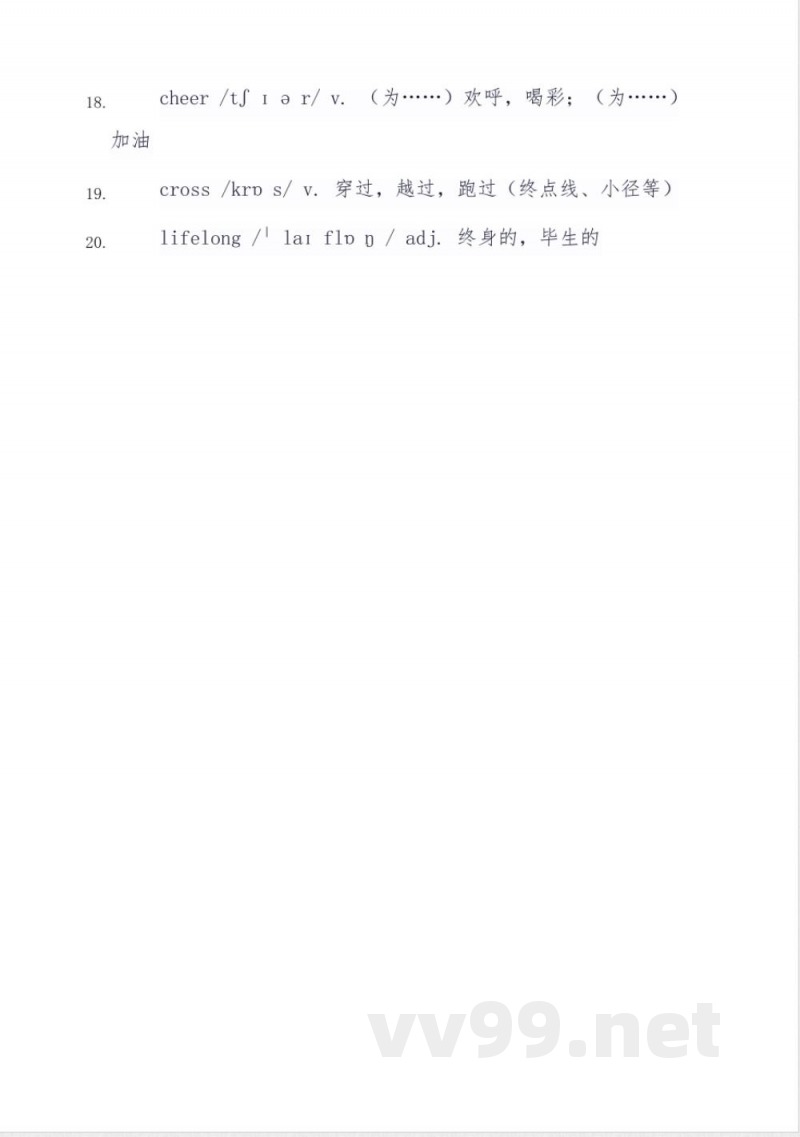 18. cheer /tʃ ɪ ə r/ v. （为……）欢呼，喝彩；（为……）加油

19. cross /krɒ s/ v. 穿过，越过，跑过（终点线、小径等）

20. lifelong /ˈ laɪ flɒ ŋ / adj. 终身的，毕生的

vv99.net